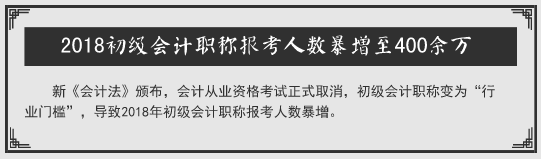 2018初级会计职称报考人数暴增至400余万

新《会计法》颁布，会计从业资格考试正式取消，初级会计职称变为“行业门槛”，导致2018年初级会计职称报考人数暴增。